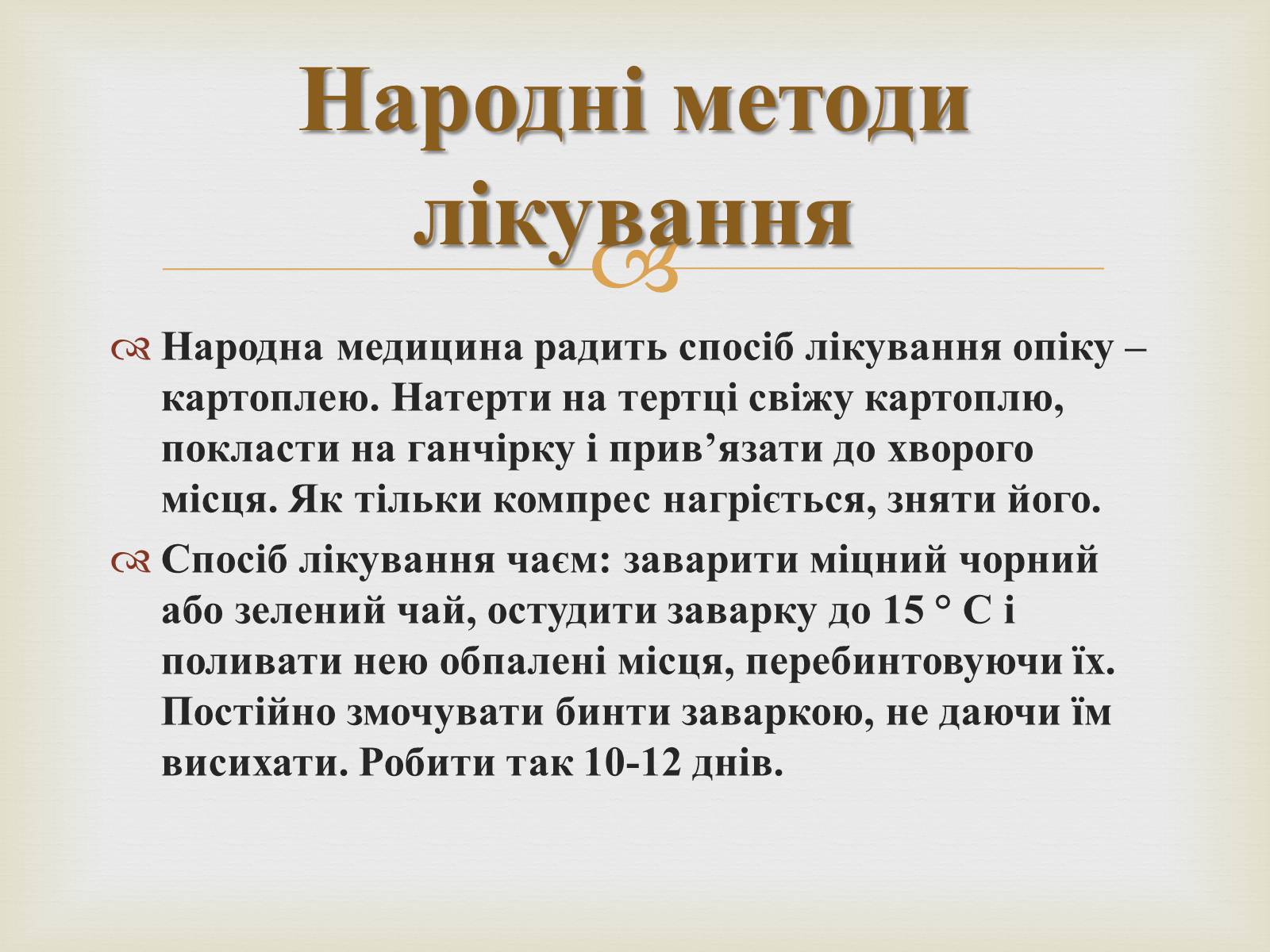 Народні методи лікування

Народна медицина радить спосіб лікування опіку – картоплею. Натерти на тертці свіжу картоплю, покласти на ганчірку і прив’язати до хворого місця. Як тільки компрес нагріється, зняти його.

Спосіб лікування чаєм: заварити міцний чорний або зелений чай, остудити заварку до 15 ° С і поливати нею обпалені місця, перебинтовуючи їх. Постійно змочувати бинти заваркою, не даючи їм висихати. Робити так 10-12 днів.